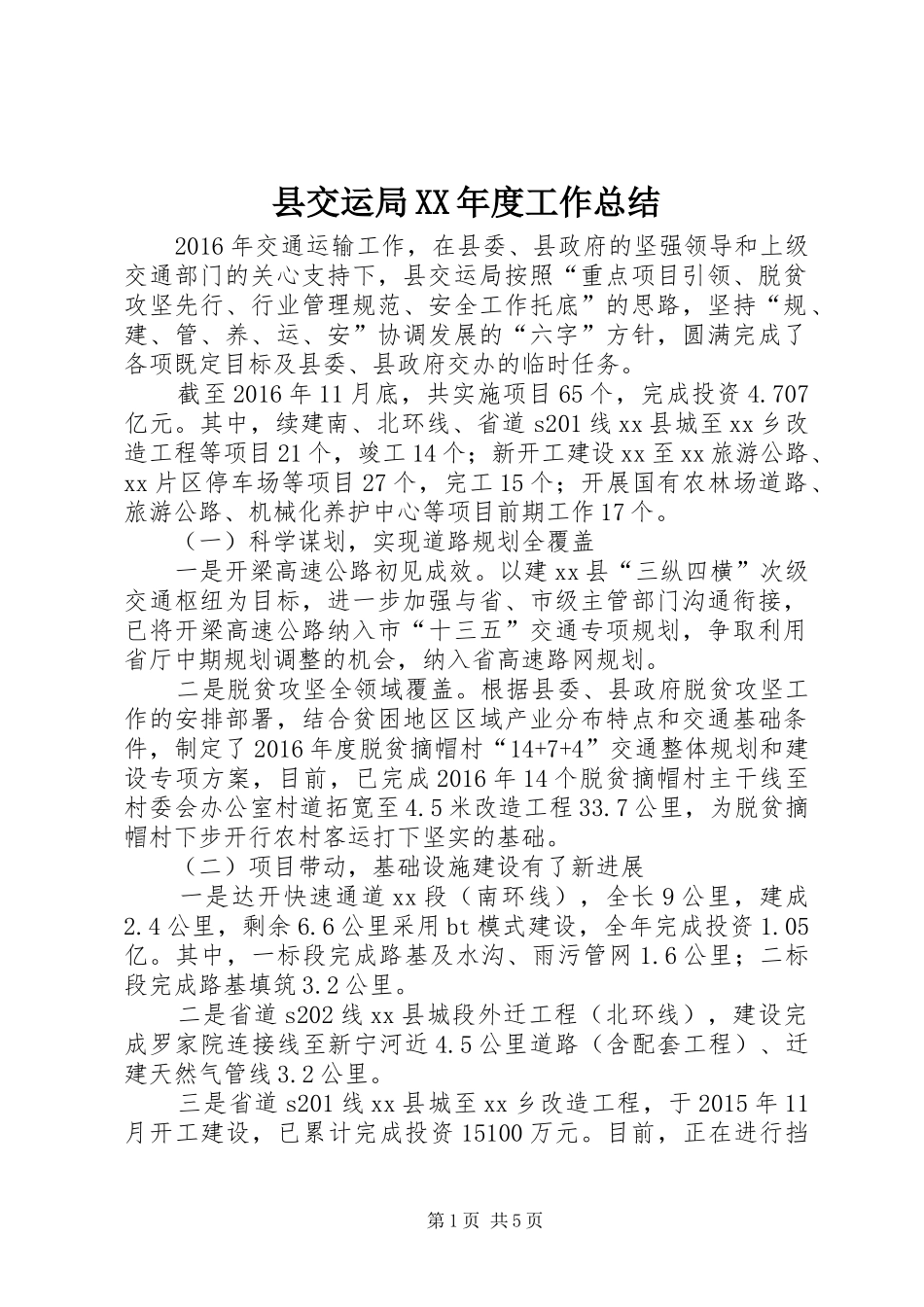 县交运局XX年度工作总结

2016年交通运输工作，在县委、县政府的坚强领导和上级交通部门的关心支持下，县交运局按照“重点项目引领、脱贫攻坚先行、行业管理规范、安全工作托底”的思路，坚持“规、建、管、养、运、安”协调发展的“六字”方针，圆满完成了各项既定目标及县委、县政府交办的临时任务。

截至2016年11月底，共实施项目65个，完成投资4.707亿元。其中，续建南、北环线、省道s201线xx县城至xx乡改造工程等项目21个，竣工14个；新开工建设xx至xx旅游公路、xx片区停车场等项目27个，完工15个；开展国有农林场道路、旅游公路、机械化养护中心等项目前期工作17个。

（一）科学谋划，实现道路规划全覆盖

一是开梁高速公路初见成效。以建xx县“三纵四横”次级交通枢纽为目标，进一步加强与省、市级主管部门沟通衔接，已将开梁高速公路纳入市“十三五”交通专项规划，争取利用省厅中期规划调整的机会，纳入省高速路网规划。

二是脱贫攻坚全领域覆盖。根据县委、县政府脱贫攻坚工作的安排部署，结合贫困地区区域产业分布特点和交通基础条件，制定了2016年度脱贫摘帽村“14+7+4”交通整体规划和建设专项方案，目前，已完成2016年14个脱贫摘帽村主干线至村委会办公室村道拓宽至4.5米改造工程33.7公里，为脱贫摘帽村下步开行农村客运打下坚实的基础。

（二）项目带动，基础设施建设有了新进展

一是达开快速通道xx段（南环线），全长9公里，建成2.4公里，剩余6.6公里采用bt模式建设，全年完成投资1.05亿。其中，一标段完成路基及水沟、雨污管网1.6公里；二标段完成路基填筑3.2公里。

二是省道s202线xx县城段外迁工程（北环线），建设完成罗家院连接线至新宁河近4.5公里道路（含配套工程）、迁建天然气管线3.2公里。

三是省道s201线xx县城至xx乡改造工程，于2015年11月开工建设，已累计完成投资15100万元。目前，正在进行挡

第1页 共5页